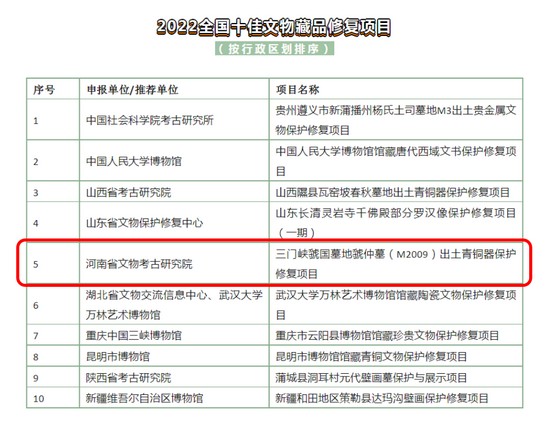 2022全国十佳文物藏品修复项目

（按行政区划排序）

| 序号 | 申报单位/推荐单位 | 项目名称 |
|---|---|---|
| 1 | 中国社会科学院考古研究所 | 贵州遵义市新蒲播州杨氏土司墓地M3出土贵金属文物保护修复项目 |
| 2 | 中国人民大学博物馆 | 中国人民大学博物馆馆藏唐代西域文书保护修复项目 |
| 3 | 山西省考古研究院 | 山西隰县瓦窑坡春秋墓地出土青铜器保护修复项目 |
| 4 | 山东省文物保护修复中心 | 山东长清灵岩寺千佛殿部分罗汉像保护修复项目（一期） |
| 5 | 河南省文物考古研究院 | 三门峡虢国墓地虢仲墓（M2009）出土青铜器保护修复项目 |
| 6 | 湖北省文物交流信息中心、武汉大学万林艺术博物馆 | 武汉大学万林艺术博物馆馆藏陶瓷文物保护修复项目 |
| 7 | 重庆中国三峡博物馆 | 重庆市云阳县博物馆馆藏珍贵文物保护修复项目 |
| 8 | 昆明市博物馆 | 昆明市博物馆馆藏青铜文物保护修复项目 |
| 9 | 陕西省考古研究院 | 蒲城县洞耳村元代壁画墓保护与展示项目 |
| 10 | 新疆维吾尔自治区博物馆 | 新疆和田地区策勒县达玛沟壁画保护修复项目 |